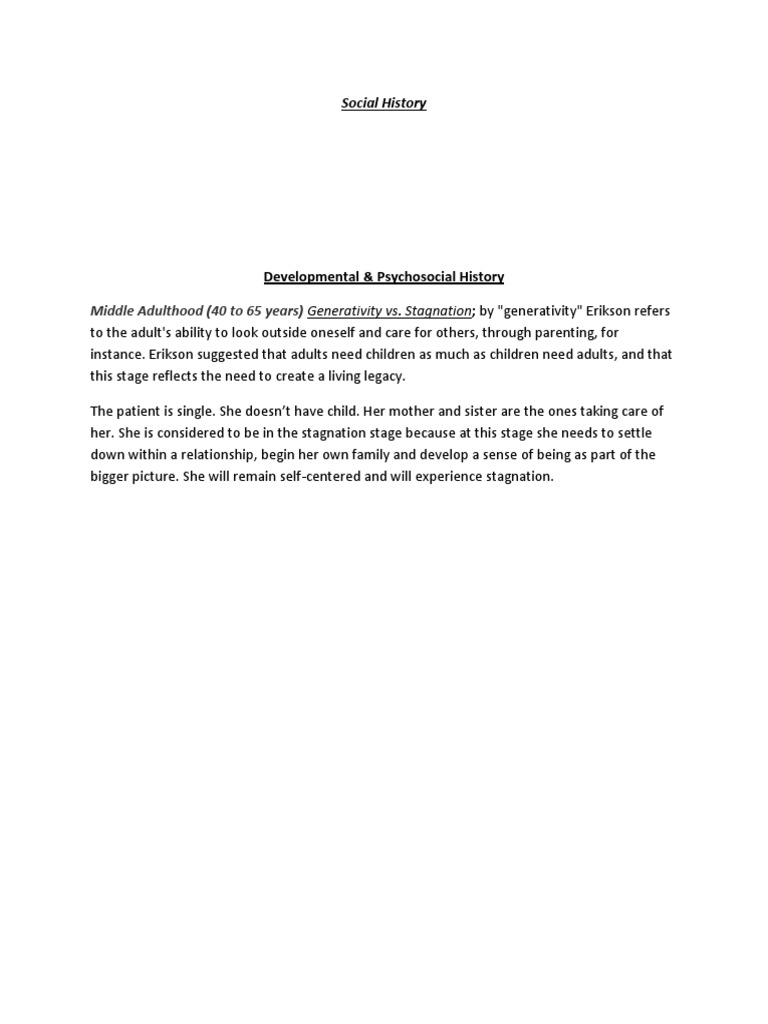 Social History

Developmental & Psychosocial History

Middle Adulthood (40 to 65 years) Generativity vs. Stagnation; by "generativity" Erikson refers to the adult's ability to look outside oneself and care for others, through parenting, for instance. Erikson suggested that adults need children as much as children need adults, and that this stage reflects the need to create a living legacy.

The patient is single. She doesn't have child. Her mother and sister are the ones taking care of her. She is considered to be in the stagnation stage because at this stage she needs to settle down within a relationship, begin her own family and develop a sense of being as part of the bigger picture. She will remain self-centered and will experience stagnation.